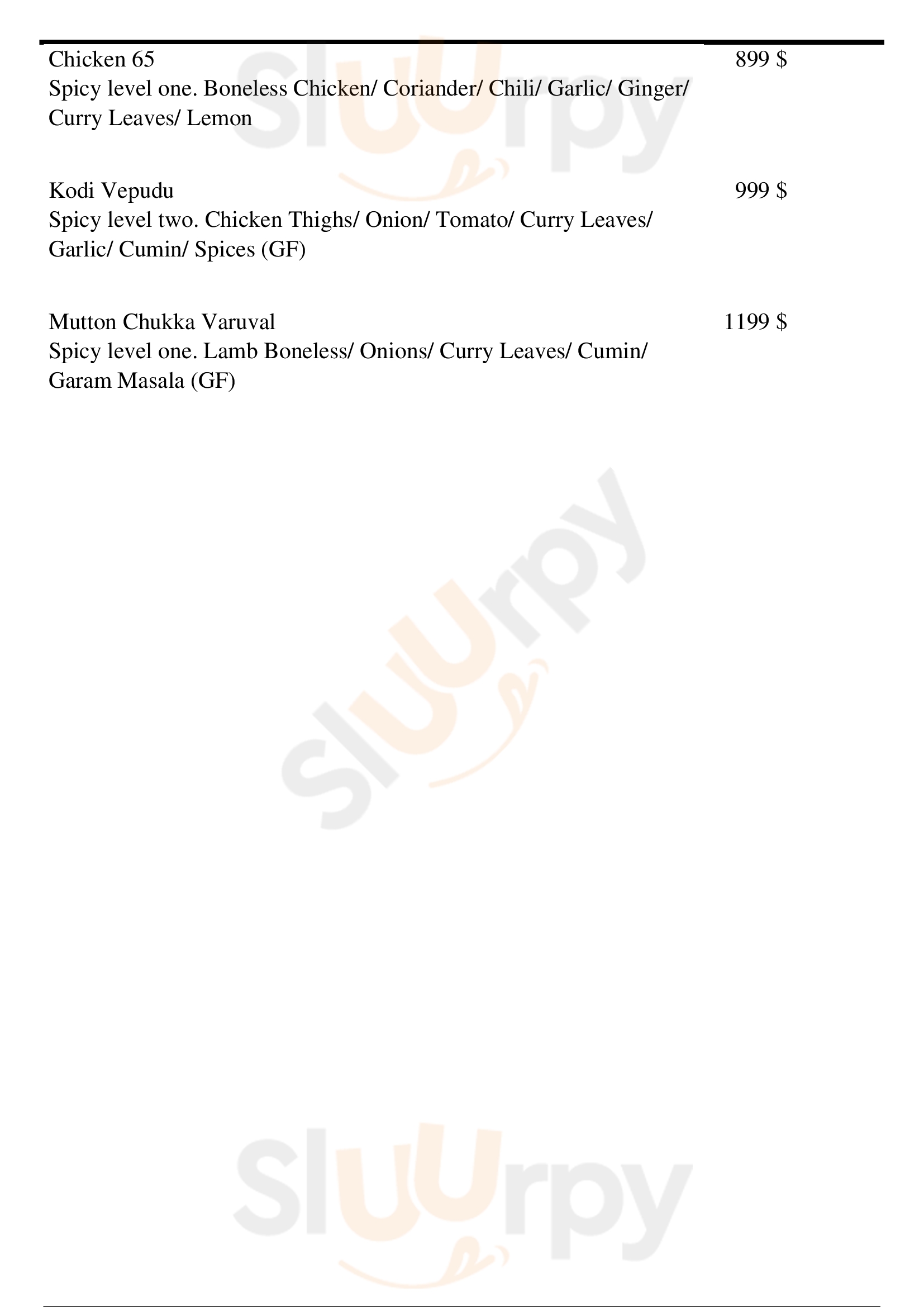 Chicken 65
899 $
Spicy level one. Boneless Chicken/ Coriander/ Chili/ Garlic/ Ginger/ Curry Leaves/ Lemon

Kodi Vepudu
999 $
Spicy level two. Chicken Thighs/ Onion/ Tomato/ Curry Leaves/ Garlic/ Cumin/ Spices (GF)

Mutton Chukka Varuval
1199 $
Spicy level one. Lamb Boneless/ Onions/ Curry Leaves/ Cumin/ Garam Masala (GF)

Sluurpy